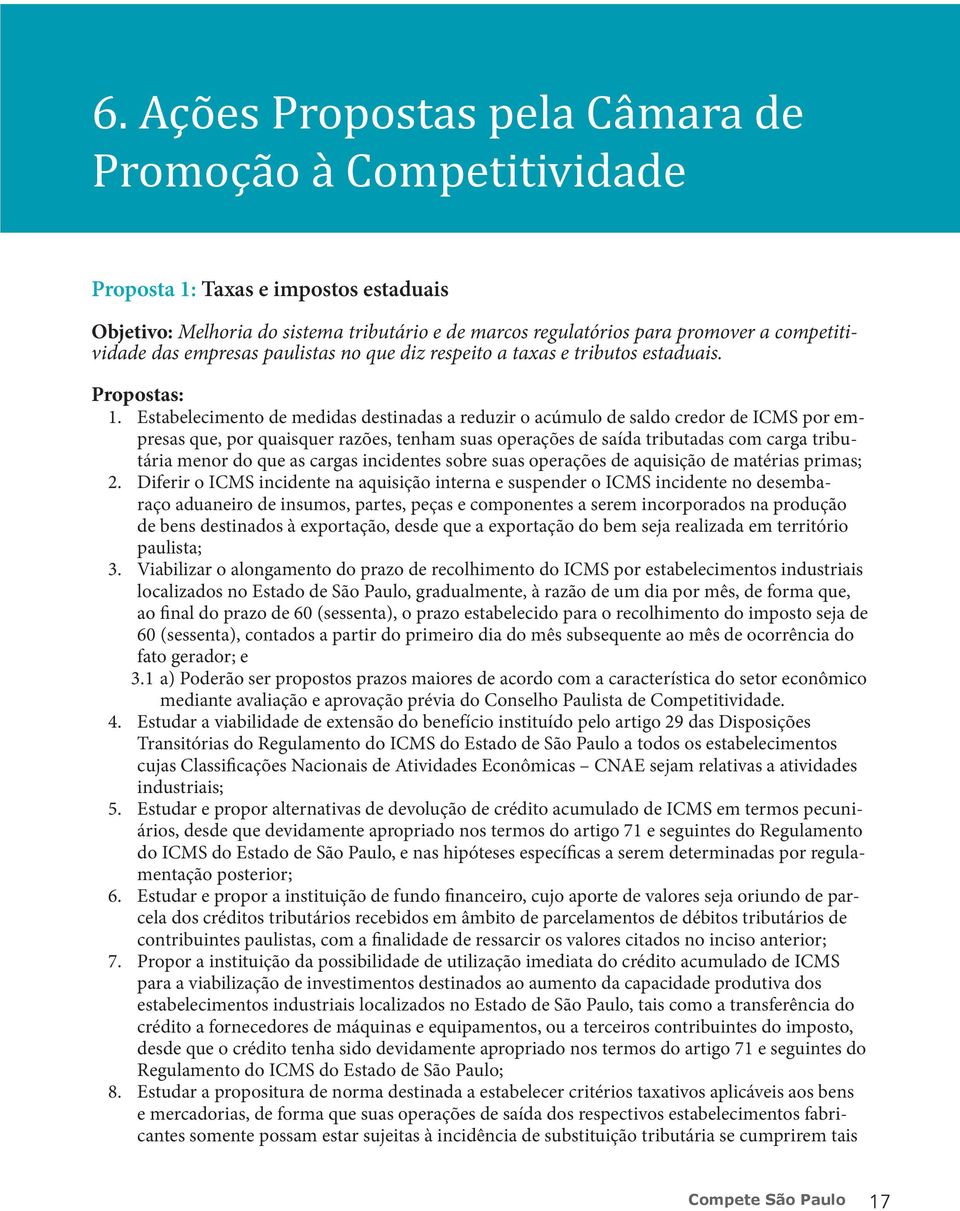 6. Ações Propostas pela Câmara de Promoção à Competitividade

Proposta 1: Taxas e impostos estaduais

Objetivo: Melhoria do sistema tributário e de marcos regulatórios para promover a competitividade das empresas paulistas no que diz respeito a taxas e tributos estaduais.

Propostas:
1. Estabelecimento de medidas destinadas a reduzir o acúmulo de saldo credor de ICMS por empresas que, por quaisquer razões, tenham suas operações de saída tributadas com carga tributária menor do que as cargas incidentes sobre suas operações de aquisição de matérias primas;
2. Diferir o ICMS incidente na aquisição interna e suspender o ICMS incidente no desembaraço aduaneiro de insumos, partes, peças e componentes a serem incorporados na produção de bens destinados à exportação, desde que a exportação do bem seja realizada em território paulista;
3. Viabilizar o alongamento do prazo de recolhimento do ICMS por estabelecimentos industriais localizados no Estado de São Paulo, gradualmente, à razão de um dia por mês, de forma que, ao final do prazo de 60 (sessenta), o prazo estabelecido para o recolhimento do imposto seja de 60 (sessenta), contados a partir do primeiro dia do mês subsequente ao mês de ocorrência do fato gerador; e
3.1 a) Poderão ser propostos prazos maiores de acordo com a característica do setor econômico mediante avaliação e aprovação prévia do Conselho Paulista de Competitividade.
4. Estudar a viabilidade de extensão do benefício instituído pelo artigo 29 das Disposições Transitórias do Regulamento do ICMS do Estado de São Paulo a todos os estabelecimentos cujas Classificações Nacionais de Atividades Econômicas – CNAE sejam relativas a atividades industriais;
5. Estudar e propor alternativas de devolução de crédito acumulado de ICMS em termos pecuniários, desde que devidamente apropriado nos termos do artigo 71 e seguintes do Regulamento do ICMS do Estado de São Paulo, e nas hipóteses específicas a serem determinadas por regulamentação posterior;
6. Estudar e propor a instituição de fundo financeiro, cujo aporte de valores seja oriundo de parcela dos créditos tributários recebidos em âmbito de parcelamentos de débitos tributários de contribuintes paulistas, com a finalidade de ressarcir os valores citados no inciso anterior;
7. Propor a instituição da possibilidade de utilização imediata do crédito acumulado de ICMS para a viabilização de investimentos destinados ao aumento da capacidade produtiva dos estabelecimentos industriais localizados no Estado de São Paulo, tais como a transferência do crédito a fornecedores de máquinas e equipamentos, ou a terceiros contribuintes do imposto, desde que o crédito tenha sido devidamente apropriado nos termos do artigo 71 e seguintes do Regulamento do ICMS do Estado de São Paulo;
8. Estudar a propositura de norma destinada a estabelecer critérios taxativos aplicáveis aos bens e mercadorias, de forma que suas operações de saída dos respectivos estabelecimentos fabricantes somente possam estar sujeitas à incidência de substituição tributária se cumprirem tais

Compete São Paulo 17